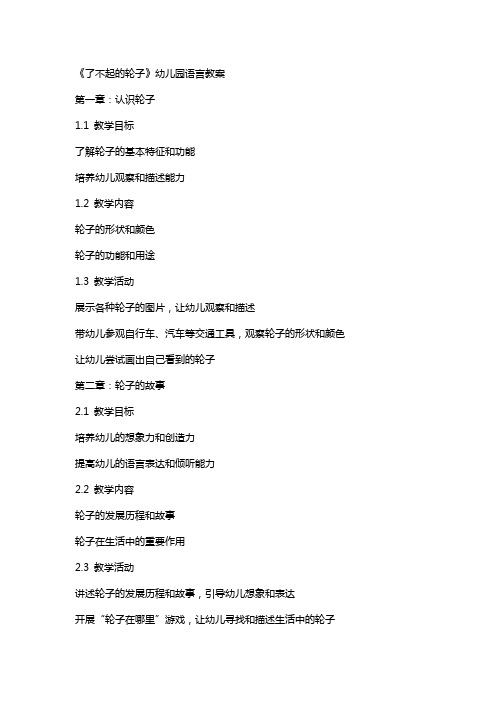 《了不起的轮子》幼儿园语言教案

第一章：认识轮子

1.1 教学目标

了解轮子的基本特征和功能

培养幼儿观察和描述能力

1.2 教学内容

轮子的形状和颜色

轮子的功能和用途

1.3 教学活动

展示各种轮子的图片，让幼儿观察和描述

带幼儿参观自行车、汽车等交通工具，观察轮子的形状和颜色

让幼儿尝试画出自己看到的轮子

第二章：轮子的故事

2.1 教学目标

培养幼儿的想象力和创造力

提高幼儿的语言表达和倾听能力

2.2 教学内容

轮子的发展历程和故事

轮子在生活中的重要作用

2.3 教学活动

讲述轮子的发展历程和故事，引导幼儿想象和表达

开展“轮子在哪里”游戏，让幼儿寻找和描述生活中的轮子